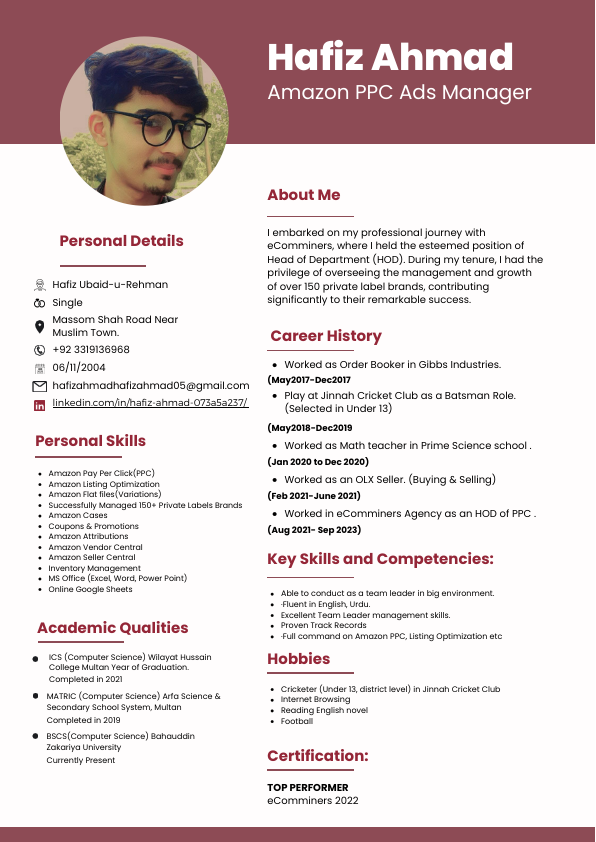 Hafiz Ahmad
Amazon PPC Ads Manager

Personal Details

Hafiz Ubaid-u-Rehman
Single
Massom Shah Road Near Muslim Town.
+92 3319136968
06/11/2004
hafizahmadhafizahmad05@gmail.com
linkedin.com/in/hafiz-ahmad-073a5a237/

Personal Skills

- Amazon Pay Per Click(PPC)
- Amazon Listing Optimization
- Amazon Flat files(Variations)
- Successfully Managed 150+ Private Labels Brands
- Amazon Cases
- Coupons & Promotions
- Amazon Attributions
- Amazon Vendor Central
- Amazon Seller Central
- Inventory Management
- MS Office (Excel, Word, Power Point)
- Online Google Sheets

Academic Qualities

- ICS (Computer Science) Wilayat Hussain College Multan Year of Graduation. Completed in 2021
- MATRIC (Computer Science) Arfa Science & Secondary School System, Multan Completed in 2019
- BSCS(Computer Science) Bahauddin Zakariya University Currently Present

About Me

I embarked on my professional journey with eComminers, where I held the esteemed position of Head of Department (HOD). During my tenure, I had the privilege of overseeing the management and growth of over 150 private label brands, contributing significantly to their remarkable success.

Career History

- Worked as Order Booker in Gibbs Industries.
(May2017-Dec2017
- Play at Jinnah Cricket Club as a Batsman Role. (Selected in Under 13)
(May2018-Dec2019
- Worked as Math teacher in Prime Science school .
(Jan 2020 to Dec 2020)
- Worked as an OLX Seller. (Buying & Selling)
(Feb 2021-June 2021)
- Worked in eComminers Agency as an HOD of PPC .
(Aug 2021- Sep 2023)

Key Skills and Competencies:

- Able to conduct as a team leader in big environment.
- ·Fluent in English, Urdu.
- Excellent Team Leader management skills.
- Proven Track Records
- ·Full command on Amazon PPC, Listing Optimization etc

Hobbies

- Cricketer (Under 13, district level) in Jinnah Cricket Club
- Internet Browsing
- Reading English novel
- Football

Certification:

TOP PERFORMER
eComminers 2022